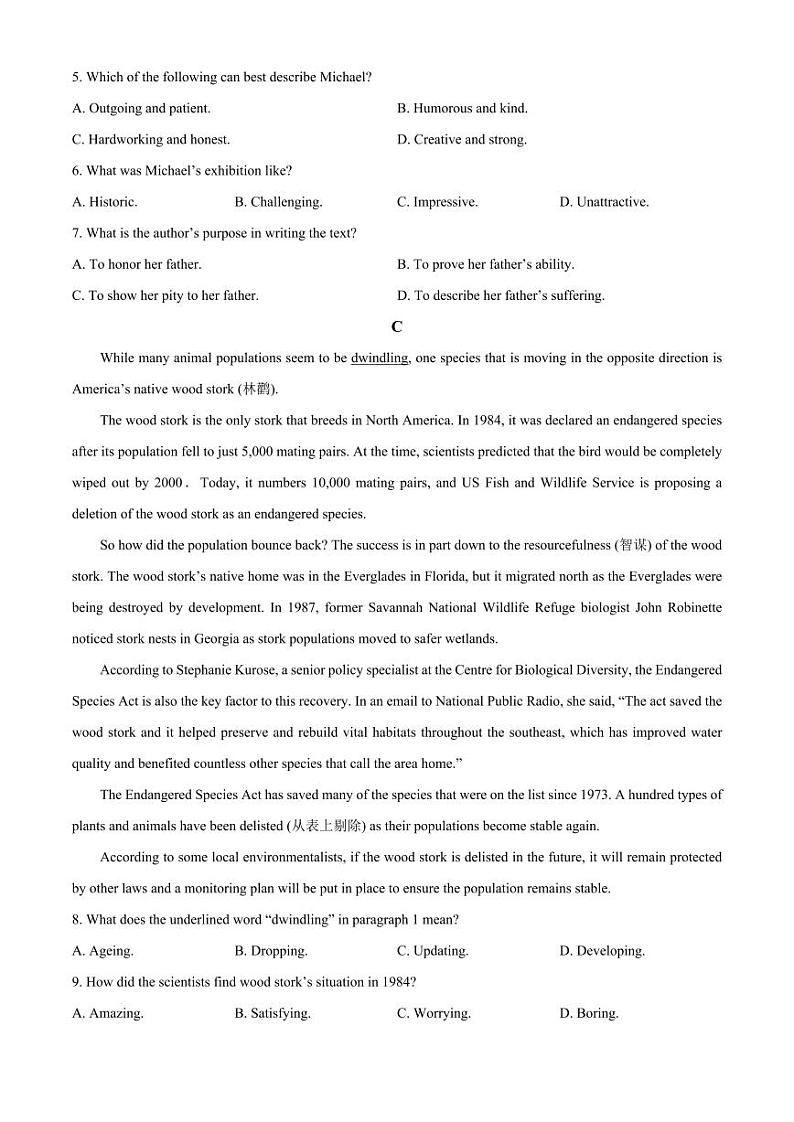 5. Which of the following can best describe Michael?

A. Outgoing and patient.

B. Humorous and kind.

C. Hardworking and honest.

D. Creative and strong.

6. What was Michael's exhibition like?

A. Historic.

B. Challenging.

C. Impressive.

D. Unattractive.

7. What is the author's purpose in writing the text?

A. To honor her father.

B. To prove her father's ability.

C. To show her pity to her father.

D. To describe her father's suffering.

C

While many animal populations seem to be dwindling, one species that is moving in the opposite direction is America's native wood stork (林鹳).

The wood stork is the only stork that breeds in North America. In 1984, it was declared an endangered species after its population fell to just 5,000 mating pairs. At the time, scientists predicted that the bird would be completely wiped out by 2000. Today, it numbers 10,000 mating pairs, and US Fish and Wildlife Service is proposing a deletion of the wood stork as an endangered species.

So how did the population bounce back? The success is in part down to the resourcefulness (智谋) of the wood stork. The wood stork's native home was in the Everglades in Florida, but it migrated north as the Everglades were being destroyed by development. In 1987, former Savannah National Wildlife Refuge biologist John Robinette noticed stork nests in Georgia as stork populations moved to safer wetlands.

According to Stephanie Kurose, a senior policy specialist at the Centre for Biological Diversity, the Endangered Species Act is also the key factor to this recovery. In an email to National Public Radio, she said, "The act saved the wood stork and it helped preserve and rebuild vital habitats throughout the southeast, which has improved water quality and benefited countless other species that call the area home."

The Endangered Species Act has saved many of the species that were on the list since 1973. A hundred types of plants and animals have been delisted (从表上剔除) as their populations become stable again.

According to some local environmentalists, if the wood stork is delisted in the future, it will remain protected by other laws and a monitoring plan will be put in place to ensure the population remains stable.

8. What does the underlined word "dwindling" in paragraph 1 mean?

A. Ageing.

B. Dropping.

C. Updating.

D. Developing.

9. How did the scientists find wood stork's situation in 1984?

A. Amazing.

B. Satisfying.

C. Worrying.

D. Boring.